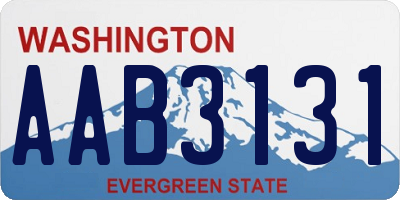 WASHINGTON
AAB3131
EVERGREEN STATE